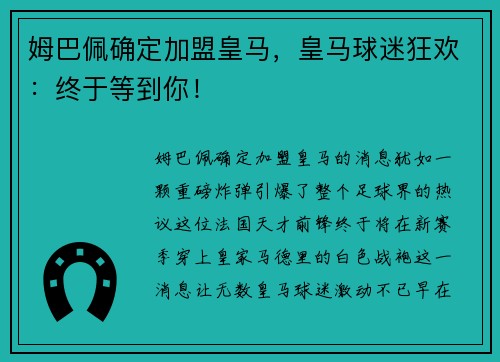 姆巴佩确定加盟皇马，皇马球迷狂欢：终于等到你！

姆巴佩确定加盟皇马的消息犹如一颗重磅炸弹引爆了整个足球界的热议这位法国天才前锋终于将在新赛季穿上皇家马德里的白色战袍这一消息让无数皇马球迷激动不已早在